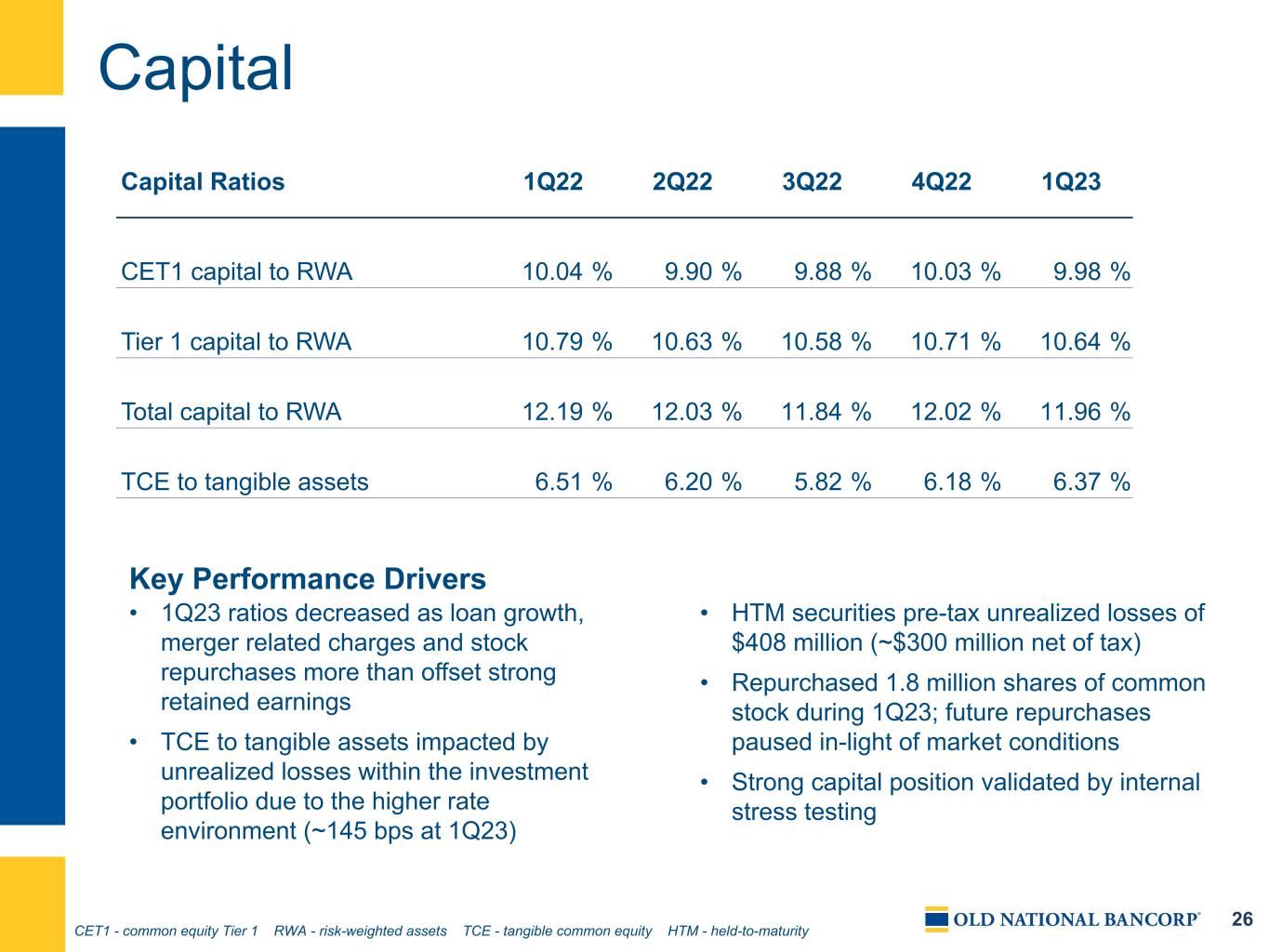 Capital

| Capital Ratios | 1Q22 | 2Q22 | 3Q22 | 4Q22 | 1Q23 |
|---|---|---|---|---|---|
| CET1 capital to RWA | 10.04 % | 9.90 % | 9.88 % | 10.03 % | 9.98 % |
| Tier 1 capital to RWA | 10.79 % | 10.63 % | 10.58 % | 10.71 % | 10.64 % |
| Total capital to RWA | 12.19 % | 12.03 % | 11.84 % | 12.02 % | 11.96 % |
| TCE to tangible assets | 6.51 % | 6.20 % | 5.82 % | 6.18 % | 6.37 % |

Key Performance Drivers

• 1Q23 ratios decreased as loan growth, merger related charges and stock repurchases more than offset strong retained earnings

• TCE to tangible assets impacted by unrealized losses within the investment portfolio due to the higher rate environment (~145 bps at 1Q23)

• HTM securities pre-tax unrealized losses of $408 million (~$300 million net of tax)

• Repurchased 1.8 million shares of common stock during 1Q23; future repurchases paused in-light of market conditions

• Strong capital position validated by internal stress testing

CET1 - common equity Tier 1 RWA - risk-weighted assets TCE - tangible common equity HTM - held-to-maturity

OLD NATIONAL BANCORP®

26